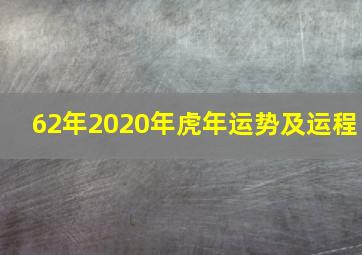 62年2020年虎年运势及运程